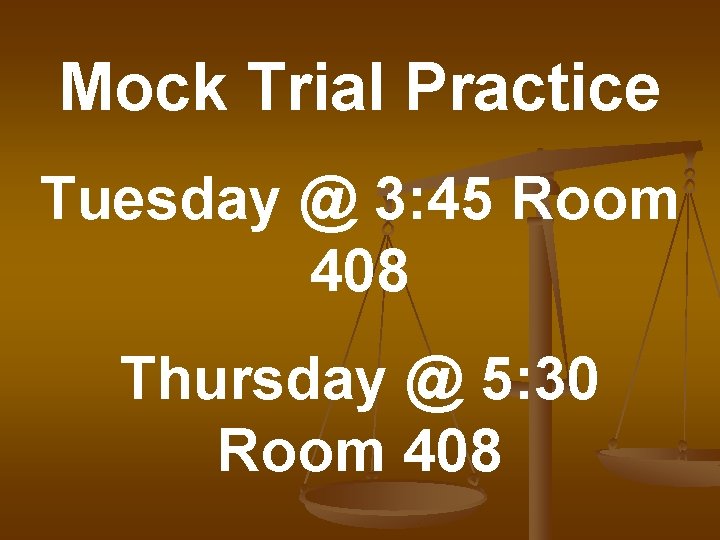 Mock Trial Practice

Tuesday @ 3:45 Room 408

Thursday @ 5:30 Room 408